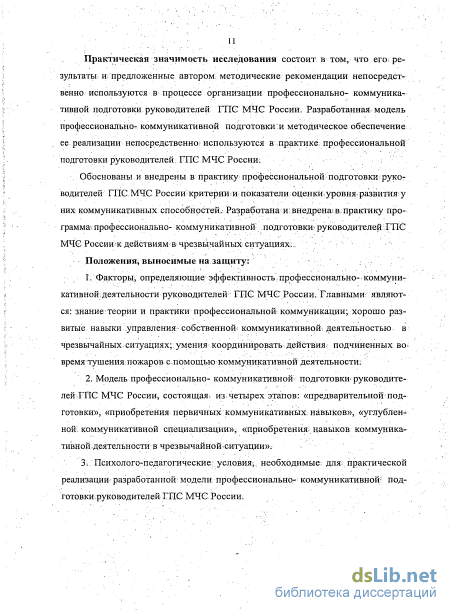 11

Практическая значимость исследования состоит в том, что его результаты и предложенные автором методические рекомендации непосредственно используются в процессе организации профессионально- коммуникативной подготовки руководителей ГПС МЧС России. Разработанная модель профессионально- коммуникативной подготовки и методическое обеспечение ее реализации непосредственно используются в практике профессиональной подготовки руководителей ГПС МЧС России.

Обоснованы и внедрены в практику профессиональной подготовки руководителей ГПС МЧС России критерии и показатели оценки уровня развития у них коммуникативных способностей. Разработана и внедрена в практику программа профессионально- коммуникативной подготовки руководителей ГПС МЧС России к действиям в чрезвычайных ситуациях.

Положения, выносимые на защиту:

1. Факторы, определяющие эффективность профессионально- коммуникативной деятельности руководителей ГПС МЧС России. Главными являются: знание теории и практики профессиональной коммуникации; хорошо развитые навыки управления собственной коммуникативной деятельностью в чрезвычайных ситуациях; умения координировать действия подчиненных во время тушения пожаров с помощью коммуникативной деятельности.

2. Модель профессионально- коммуникативной подготовки руководителей ГПС МЧС России, состоящая из четырех этапов: «предварительной подготовки», «приобретения первичных коммуникативных навыков», «углубленной коммуникативной специализации», «приобретения навыков коммуникативной деятельности в чрезвычайной ситуации».

3. Психолого-педагогические условия, необходимые для практической реализации разработанной модели профессионально- коммуникативной подготовки руководителей ГПС МЧС России.

dsLib.net
библиотека диссертаций